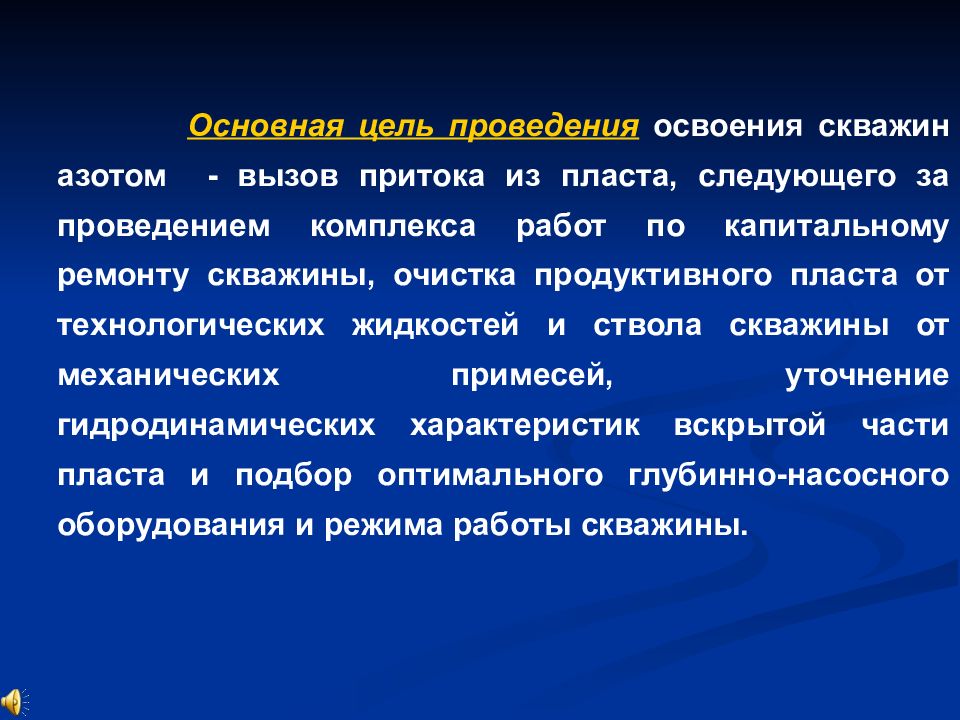 Основная цель проведения освоения скважин азотом - вызов притока из пласта, следующего за проведением комплекса работ по капитальному ремонту скважины, очистка продуктивного пласта от технологических жидкостей и ствола скважины от механических примесей, уточнение гидродинамических характеристик вскрытой части пласта и подбор оптимального глубинно-насосного оборудования и режима работы скважины.